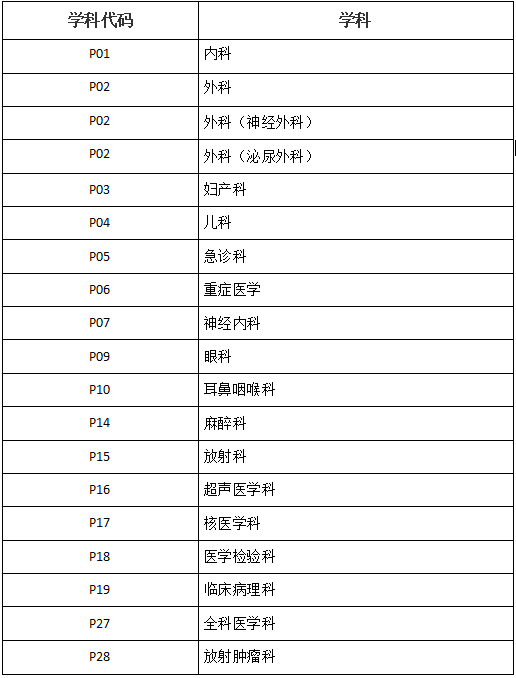 | 学科代码 | 学科 |
|---|---|
| P01 | 内科 |
| P02 | 外科 |
| P02 | 外科（神经外科） |
| P02 | 外科（泌尿外科） |
| P03 | 妇产科 |
| P04 | 儿科 |
| P05 | 急诊科 |
| P06 | 重症医学 |
| P07 | 神经内科 |
| P09 | 眼科 |
| P10 | 耳鼻咽喉科 |
| P14 | 麻醉科 |
| P15 | 放射科 |
| P16 | 超声医学科 |
| P17 | 核医学科 |
| P18 | 医学检验科 |
| P19 | 临床病理科 |
| P27 | 全科医学科 |
| P28 | 放射肿瘤科 |